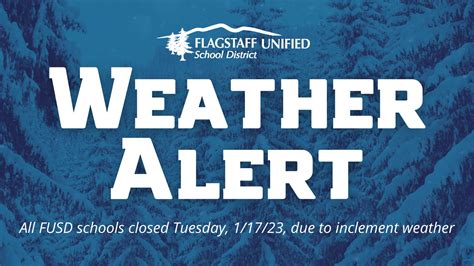 FLAGSTAFF UNIFIED
School District

WEATHER
ALERT

All FUSD schools closed Tuesday, 1/17/23, due to inclement weather